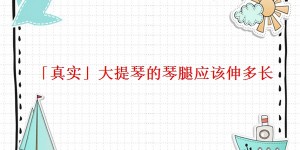 「真实」大提琴的琴腿应该伸多长